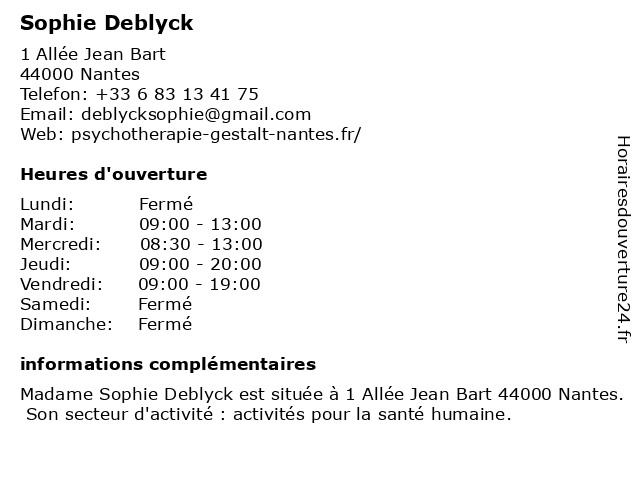 Sophie Deblyck

1 Allée Jean Bart
44000 Nantes
Telefon: +33 6 83 13 41 75
Email: deblycksophie@gmail.com
Web: psychotherapie-gestalt-nantes.fr/

Heures d'ouverture

| | |
|---|---|
| Lundi: | Fermé |
| Mardi: | 09:00 - 13:00 |
| Mercredi: | 08:30 - 13:00 |
| Jeudi: | 09:00 - 20:00 |
| Vendredi: | 09:00 - 19:00 |
| Samedi: | Fermé |
| Dimanche: | Fermé |

informations complémentaires

Madame Sophie Deblyck est située à 1 Allée Jean Bart 44000 Nantes. Son secteur d'activité : activités pour la santé humaine.

Horairesdouverture24.fr